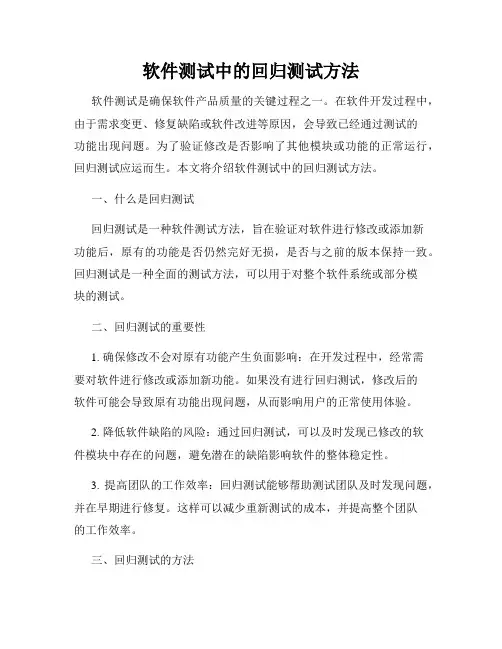 软件测试中的回归测试方法

软件测试是确保软件产品质量的关键过程之一。在软件开发过程中，由于需求变更、修复缺陷或软件改进等原因，会导致已经通过测试的功能出现问题。为了验证修改是否影响了其他模块或功能的正常运行，回归测试应运而生。本文将介绍软件测试中的回归测试方法。

一、什么是回归测试

回归测试是一种软件测试方法，旨在验证对软件进行修改或添加新功能后，原有的功能是否仍然完好无损，是否与之前的版本保持一致。回归测试是一种全面的测试方法，可以用于对整个软件系统或部分模块的测试。

二、回归测试的重要性

1. 确保修改不会对原有功能产生负面影响：在开发过程中，经常需要对软件进行修改或添加新功能。如果没有进行回归测试，修改后的软件可能会导致原有功能出现问题，从而影响用户的正常使用体验。

2. 降低软件缺陷的风险：通过回归测试，可以及时发现已修改的软件模块中存在的问题，避免潜在的缺陷影响软件的整体稳定性。

3. 提高团队的工作效率：回归测试能够帮助测试团队及时发现问题，并在早期进行修复。这样可以减少重新测试的成本，并提高整个团队的工作效率。

三、回归测试的方法